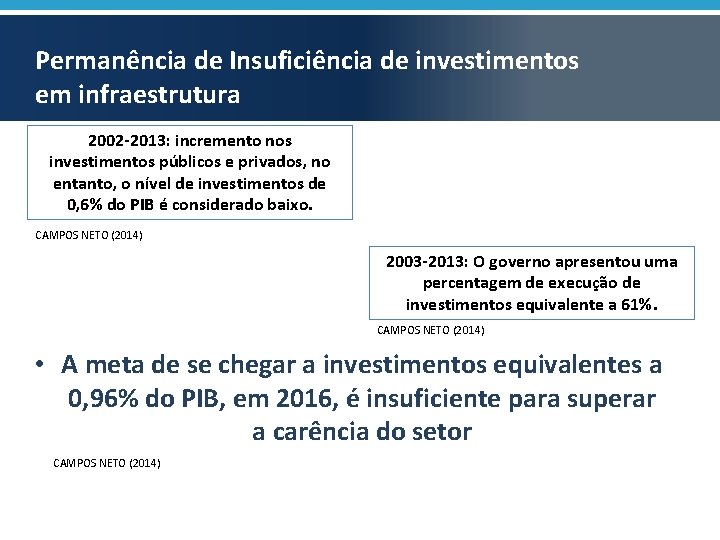 Permanência de Insuficiência de investimentos em infraestrutura

2002-2013: incremento nos investimentos públicos e privados, no entanto, o nível de investimentos de 0,6% do PIB é considerado baixo.

CAMPOS NETO (2014)

2003-2013: O governo apresentou uma percentagem de execução de investimentos equivalente a 61%.

CAMPOS NETO (2014)

• A meta de se chegar a investimentos equivalentes a 0,96% do PIB, em 2016, é insuficiente para superar a carência do setor

CAMPOS NETO (2014)